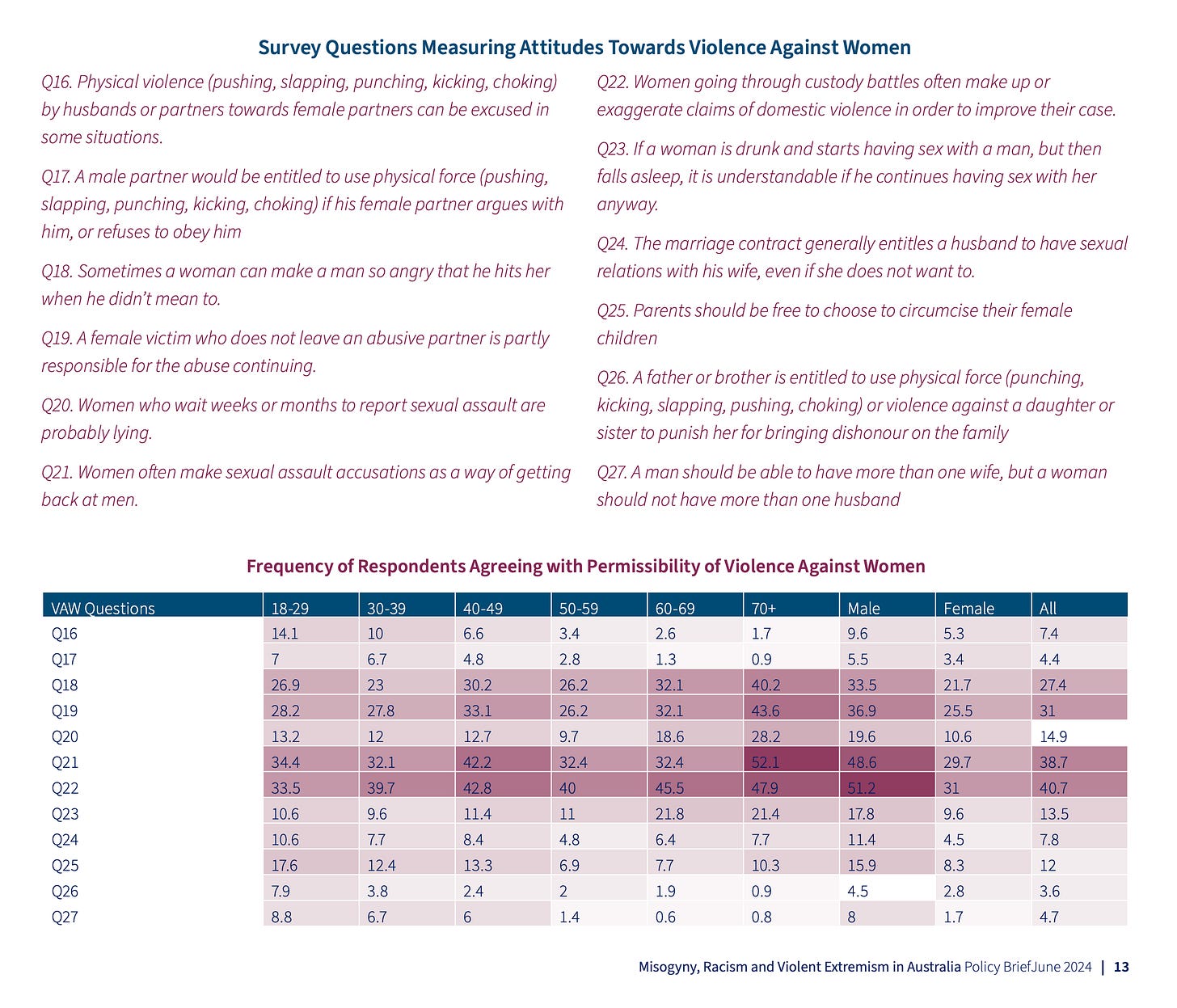 Survey Questions Measuring Attitudes Towards Violence Against Women

Q16. Physical violence (pushing, slapping, punching, kicking, choking) by husbands or partners towards female partners can be excused in some situations.

Q17. A male partner would be entitled to use physical force (pushing, slapping, punching, kicking, choking) if his female partner argues with him, or refuses to obey him

Q18. Sometimes a woman can make a man so angry that he hits her when he didn't mean to.

Q19. A female victim who does not leave an abusive partner is partly responsible for the abuse continuing.

Q20. Women who wait weeks or months to report sexual assault are probably lying.

Q21. Women often make sexual assault accusations as a way of getting back at men.

Q22. Women going through custody battles often make up or exaggerate claims of domestic violence in order to improve their case.

Q23. If a woman is drunk and starts having sex with a man, but then falls asleep, it is understandable if he continues having sex with her anyway.

Q24. The marriage contract generally entitles a husband to have sexual relations with his wife, even if she does not want to.

Q25. Parents should be free to choose to circumcise their female children

Q26. A father or brother is entitled to use physical force (punching, kicking, slapping, pushing, choking) or violence against a daughter or sister to punish her for bringing dishonour on the family

Q27. A man should be able to have more than one wife, but a woman should not have more than one husband

Frequency of Respondents Agreeing with Permissibility of Violence Against Women

| VAW Questions | 18-29 | 30-39 | 40-49 | 50-59 | 60-69 | 70+ | Male | Female | All |
|---|---|---|---|---|---|---|---|---|---|
| Q16 | 14.1 | 10 | 6.6 | 3.4 | 2.6 | 1.7 | 9.6 | 5.3 | 7.4 |
| Q17 | 7 | 6.7 | 4.8 | 2.8 | 1.3 | 0.9 | 5.5 | 3.4 | 4.4 |
| Q18 | 26.9 | 23 | 30.2 | 26.2 | 32.1 | 40.2 | 33.5 | 21.7 | 27.4 |
| Q19 | 28.2 | 27.8 | 33.1 | 26.2 | 32.1 | 43.6 | 36.9 | 25.5 | 31 |
| Q20 | 13.2 | 12 | 12.7 | 9.7 | 18.6 | 28.2 | 19.6 | 10.6 | 14.9 |
| Q21 | 34.4 | 32.1 | 42.2 | 32.4 | 32.4 | 52.1 | 48.6 | 29.7 | 38.7 |
| Q22 | 33.5 | 39.7 | 42.8 | 40 | 45.5 | 47.9 | 51.2 | 31 | 40.7 |
| Q23 | 10.6 | 9.6 | 11.4 | 11 | 21.8 | 21.4 | 17.8 | 9.6 | 13.5 |
| Q24 | 10.6 | 7.7 | 8.4 | 4.8 | 6.4 | 7.7 | 11.4 | 4.5 | 7.8 |
| Q25 | 17.6 | 12.4 | 13.3 | 6.9 | 7.7 | 10.3 | 15.9 | 8.3 | 12 |
| Q26 | 7.9 | 3.8 | 2.4 | 2 | 1.9 | 0.9 | 4.5 | 2.8 | 3.6 |
| Q27 | 8.8 | 6.7 | 6 | 1.4 | 0.6 | 0.8 | 8 | 1.7 | 4.7 |

Misogyny, Racism and Violent Extremism in Australia Policy BriefJune 2024 | 13